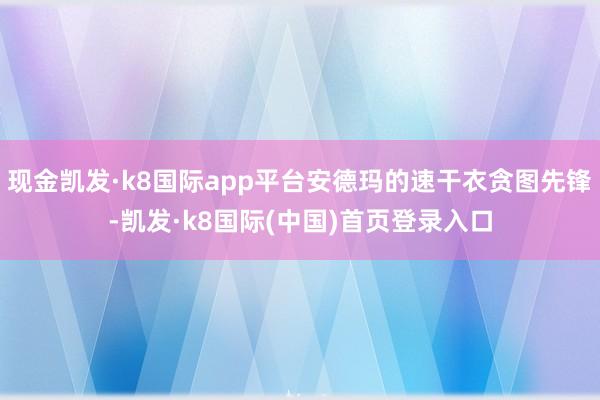 现金凯发·k8国际app平台安德玛的速干衣贪图先锋-凯发·k8国际(中国)首页登录入口